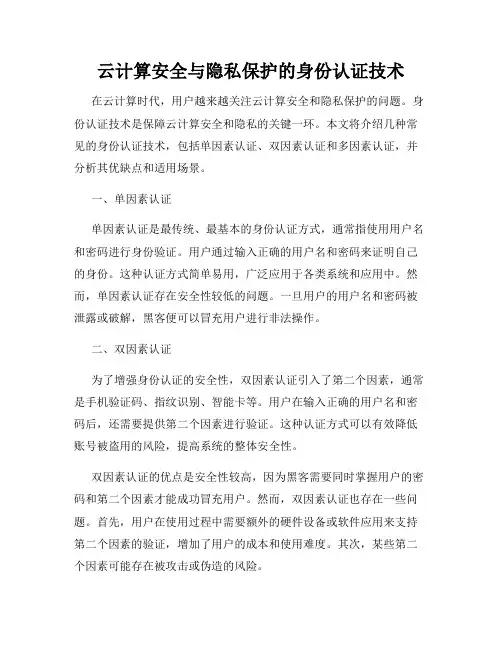 云计算安全与隐私保护的身份认证技术

在云计算时代，用户越来越关注云计算安全和隐私保护的问题。身份认证技术是保障云计算安全和隐私的关键一环。本文将介绍几种常见的身份认证技术，包括单因素认证、双因素认证和多因素认证，并分析其优缺点和适用场景。

一、单因素认证

单因素认证是最传统、最基本的身份认证方式，通常指使用用户名和密码进行身份验证。用户通过输入正确的用户名和密码来证明自己的身份。这种认证方式简单易用，广泛应用于各类系统和应用中。然而，单因素认证存在安全性较低的问题。一旦用户的用户名和密码被泄露或破解，黑客便可以冒充用户进行非法操作。

二、双因素认证

为了增强身份认证的安全性，双因素认证引入了第二个因素，通常是手机验证码、指纹识别、智能卡等。用户在输入正确的用户名和密码后，还需要提供第二个因素进行验证。这种认证方式可以有效降低账号被盗用的风险，提高系统的整体安全性。

双因素认证的优点是安全性较高，因为黑客需要同时掌握用户的密码和第二个因素才能成功冒充用户。然而，双因素认证也存在一些问题。首先，用户在使用过程中需要额外的硬件设备或软件应用来支持第二个因素的验证，增加了用户的成本和使用难度。其次，某些第二个因素可能存在被攻击或伪造的风险。